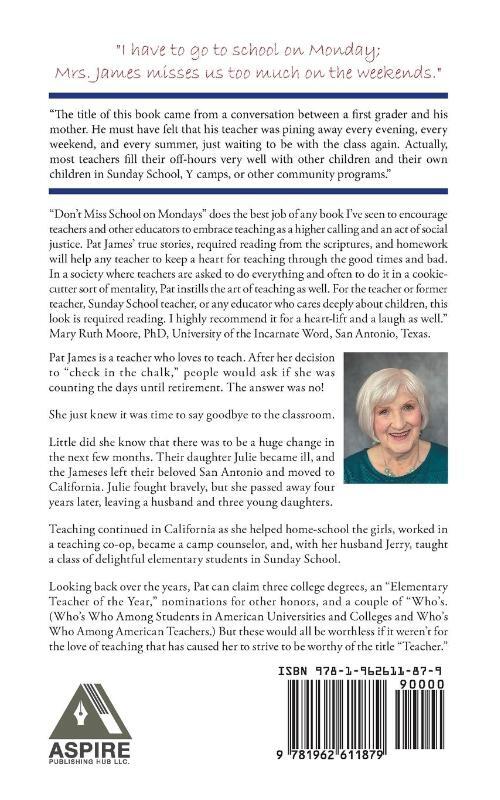 "I have to go to school on Monday; Mrs. James misses us too much on the weekends."

"The title of this book came from a conversation between a first grader and his mother. He must have felt that his teacher was pining away every evening, every weekend, and every summer, just waiting to be with the class again. Actually, most teachers fill their off-hours very well with other children and their own children in Sunday School, Y camps, or other community programs."

"Don't Miss School on Mondays" does the best job of any book I've seen to encourage teachers and other educators to embrace teaching as a higher calling and an act of social justice. Pat James' true stories, required reading from the scriptures, and homework will help any teacher to keep a heart for teaching through the good times and bad. In a society where teachers are asked to do everything and often to do it in a cookie-cutter sort of mentality, Pat instills the art of teaching as well. For the teacher or former teacher, Sunday School teacher, or any educator who cares deeply about children, this look is required reading. I highly recommend it for a heart-lift and a laugh as well." Mary Ruth Moore, PhD, University of the Incarnate Word, San Antonio, Texas.

Pat James is a teacher who loves to teach. After her decision to "check in the chalk," people would ask if she was counting the days until retirement. The answer was no!

She just knew it was time to say goodbye to the classroom.

Little did she know that there was to be a huge change in the next few months. Their daughter Julie became ill, and the Jameses left their beloved San Antonio and moved to California. Julie fought bravely, but she passed away four years later, leaving a husband and three young daughters.

Teaching continued in California as she helped home-school the girls, worked in a teaching co-op, became a camp counselor, and, with her husband Jerry, taught a class of delightful elementary students in Sunday School.

Looking back over the years, Pat can claim three college degrees, an "Elementary Teacher of the Year," nominations for other honors, and a couple of "Who's. (Who's Who Among Students in American Universities and Colleges and Who's Who Among American Teachers.) But these would all be worthless if it weren't for the love of teaching that has caused her to strive to be worthy of the title "Teacher."

ASPIRE
PUBLISHING HUB LLC.

ISBN 978-1-962611-87-9

90000

9 781962 611879